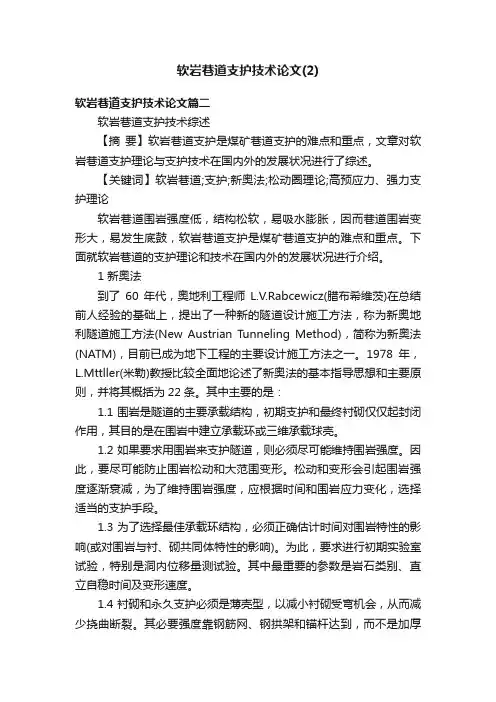 软岩巷道支护技术论文(2)

软岩巷道支护技术论文篇二

软岩巷道支护技术综述

【摘 要】软岩巷道支护是煤矿巷道支护的难点和重点，文章对软岩巷道支护理论与支护技术在国内外的发展状况进行了综述。

【关键词】软岩巷道;支护;新奥法;松动圈理论;高预应力、强力支护理论

软岩巷道围岩强度低，结构松软，易吸水膨胀，因而巷道围岩变形大，易发生底鼓，软岩巷道支护是煤矿巷道支护的难点和重点。下面就软岩巷道的支护理论和技术在国内外的发展状况进行介绍。

1 新奥法

到了 60 年代，奥地利工程师 L.V.Rabcewicz(腊布希维茨)在总结前人经验的基础上，提出了一种新的隧道设计施工方法，称为新奥地利隧道施工方法(New Austrian Tunneling Method)，简称为新奥法(NATM)，目前已成为地下工程的主要设计施工方法之一。1978 年，L.Mttller(米勒)教授比较全面地论述了新奥法的基本指导思想和主要原则，并将其概括为 22 条。其中主要的是：

1.1 围岩是隧道的主要承载结构，初期支护和最终衬砌仅仅起封闭作用，其目的是在围岩中建立承载环或三维承载球壳。

1.2 如果要求用围岩来支护隧道，则必须尽可能维持围岩强度。因此，要尽可能防止围岩松动和大范围变形。松动和变形会引起围岩强度逐渐衰减，为了维持围岩强度，应根据时间和围岩应力变化，选择适当的支护手段。

1.3 为了选择最佳承载环结构，必须正确估计时间对围岩特性的影响(或对围岩与衬、砌共同体特性的影响)。为此，要求进行初期实验室试验，特别是洞内位移量测试验。其中最重要的参数是岩石类别、直立自稳时间及变形速度。

1.4 衬砌和永久支护必须是薄壳型，以减小衬砌受弯机会，从而减少挠曲断裂。其必要强度靠钢筋网、钢拱架和锚杆达到，而不是加厚